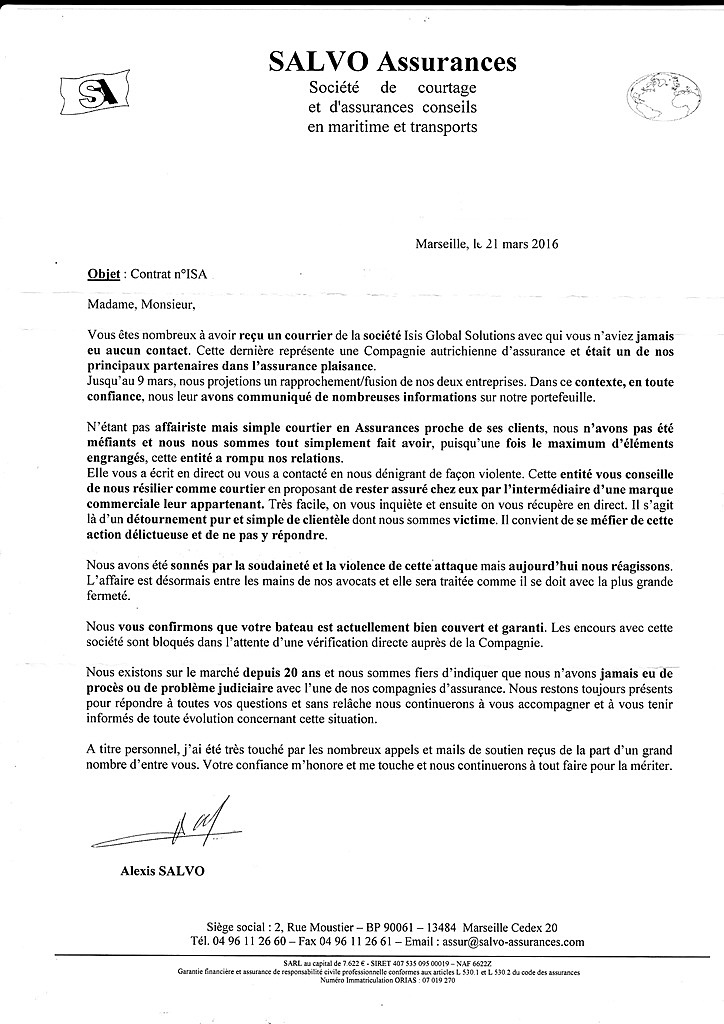 SA

SALVO Assurances

Société de courtage et d'assurances conseils en maritime et transports

Marseille, le 21 mars 2016

Objet : Contrat n°ISA

Madame, Monsieur,

Vous êtes nombreux à avoir reçu un courrier de la société Isis Global Solutions avec qui vous n'aviez jamais eu aucun contact. Cette dernière représente une Compagnie autrichienne d'assurance et était un de nos principaux partenaires dans l'assurance plaisance.
Jusqu'au 9 mars, nous projetions un rapprochement/fusion de nos deux entreprises. Dans ce contexte, en toute confiance, nous leur avons communiqué de nombreuses informations sur notre portefeuille.

N'étant pas affairiste mais simple courtier en Assurances proche de ses clients, nous n'avons pas été méfiants et nous nous sommes tout simplement fait avoir, puisqu'une fois le maximum d'éléments engrangés, cette entité a rompu nos relations.
Elle vous a écrit en direct ou vous a contacté en nous dénigrant de façon violente. Cette entité vous conseille de nous résilier comme courtier en proposant de rester assuré chez eux par l'intermédiaire d'une marque commerciale leur appartenant. Très facile, on vous inquiète et ensuite on vous récupère en direct. Il s'agit là d'un détournement pur et simple de clientèle dont nous sommes victime. Il convient de se méfier de cette action délictueuse et de ne pas y répondre.

Nous avons été sonnés par la soudaineté et la violence de cette attaque mais aujourd'hui nous réagissons. L'affaire est désormais entre les mains de nos avocats et elle sera traitée comme il se doit avec la plus grande fermeté.

Nous vous confirmons que votre bateau est actuellement bien couvert et garanti. Les encours avec cette société sont bloqués dans l'attente d'une vérification directe auprès de la Compagnie.

Nous existons sur le marché depuis 20 ans et nous sommes fiers d'indiquer que nous n'avons jamais eu de procès ou de problème judiciaire avec l'une de nos compagnies d'assurance. Nous restons toujours présents pour répondre à toutes vos questions et sans relâche nous continuerons à vous accompagner et à vous tenir informés de toute évolution concernant cette situation.

A titre personnel, j'ai été très touché par les nombreux appels et mails de soutien reçus de la part d'un grand nombre d'entre vous. Votre confiance m'honore et me touche et nous continuerons à tout faire pour la mériter.

Alexis SALVO

Siège social : 2, Rue Moustier – BP 90061 – 13484 Marseille Cedex 20
Tél. 04 96 11 26 60 – Fax 04 96 11 26 61 – Email : assur@salvo-assurances.com
SARL au capital de 7.622 € - SIRET 407 535 095 00019 – NAF 6622Z
Garantie financière et assurance de responsabilité civile professionnelle conformes aux articles L 530.1 et L 530.2 du code des assurances
Numéro Immatriculation ORIAS : 07 019 270